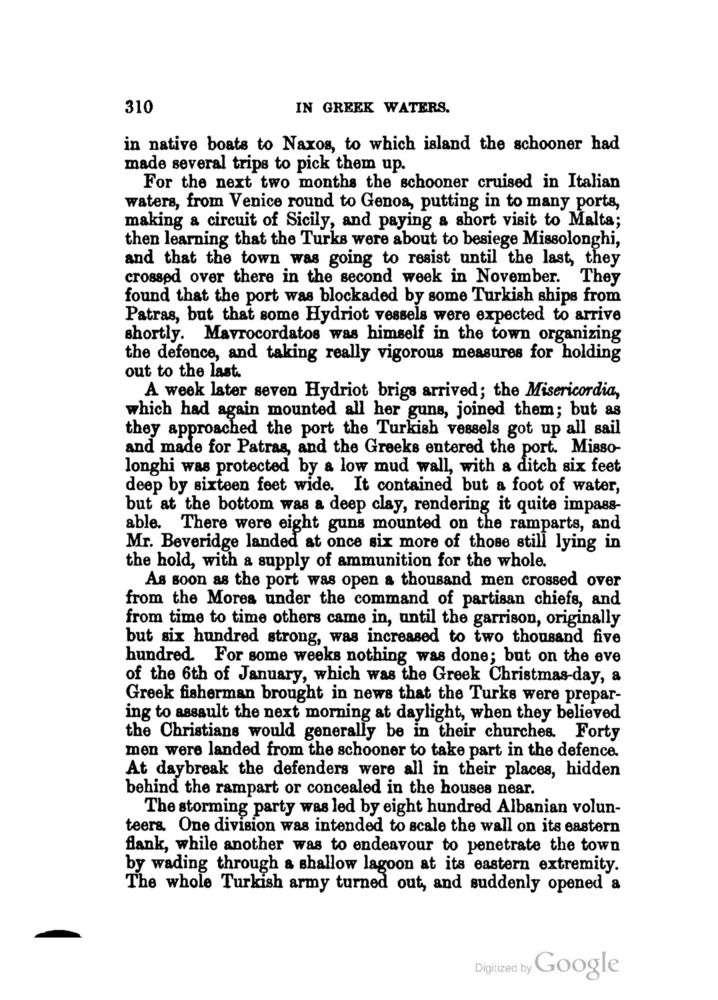 310 IN GREEK WATERS.

in native boats to Naxos, to which island the schooner had made several trips to pick them up.

For the next two months the schooner cruised in Italian waters, from Venice round to Genoa, putting in to many ports, making a circuit of Sicily, and paying a short visit to Malta; then learning that the Turks were about to besiege Missolonghi, and that the town was going to resist until the last, they crossed over there in the second week in November. They found that the port was blockaded by some Turkish ships from Patras, but that some Hydriot vessels were expected to arrive shortly. Mavrocordatos was himself in the town organizing the defence, and taking really vigorous measures for holding out to the last.

A week later seven Hydriot brigs arrived; the Misericordia, which had again mounted all her guns, joined them; but as they approached the port the Turkish vessels got up all sail and made for Patras, and the Greeks entered the port. Missolonghi was protected by a low mud wall, with a ditch six feet deep by sixteen feet wide. It contained but a foot of water, but at the bottom was a deep clay, rendering it quite impassable. There were eight guns mounted on the ramparts, and Mr. Beveridge landed at once six more of those still lying in the hold, with a supply of ammunition for the whole.

As soon as the port was open a thousand men crossed over from the Morea under the command of partisan chiefs, and from time to time others came in, until the garrison, originally but six hundred strong, was increased to two thousand five hundred. For some weeks nothing was done; but on the eve of the 6th of January, which was the Greek Christmas-day, a Greek fisherman brought in news that the Turks were preparing to assault the next morning at daylight, when they believed the Christians would generally be in their churches. Forty men were landed from the schooner to take part in the defence. At daybreak the defenders were all in their places, hidden behind the rampart or concealed in the houses near.

The storming party was led by eight hundred Albanian volunteers. One division was intended to scale the wall on its eastern flank, while another was to endeavour to penetrate the town by wading through a shallow lagoon at its eastern extremity. The whole Turkish army turned out, and suddenly opened a

Digitized by Google